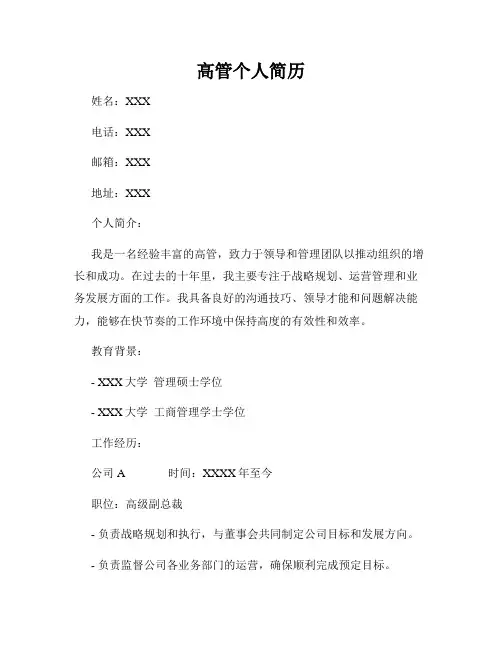 高管个人简历

姓名：XXX

电话：XXX

邮箱：XXX

地址：XXX

个人简介：

我是一名经验丰富的高管，致力于领导和管理团队以推动组织的增长和成功。在过去的十年里，我主要专注于战略规划、运营管理和业务发展方面的工作。我具备良好的沟通技巧、领导才能和问题解决能力，能够在快节奏的工作环境中保持高度的有效性和效率。

教育背景：

- XXX 大学 管理硕士学位

- XXX 大学 工商管理学士学位

工作经历：

公司 A 时间：XXXX 年至今

职位：高级副总裁

- 负责战略规划和执行，与董事会共同制定公司目标和发展方向。

- 负责监督公司各业务部门的运营，确保顺利完成预定目标。